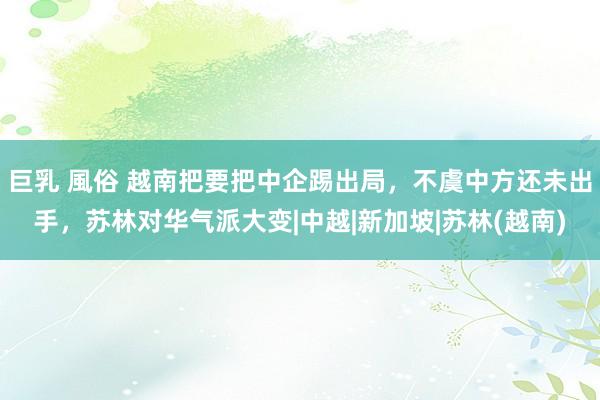 巨乳 風俗 越南把要把中企踢出局，不虞中方还未出手，苏林对华气派大变|中越|新加坡|苏林(越南)